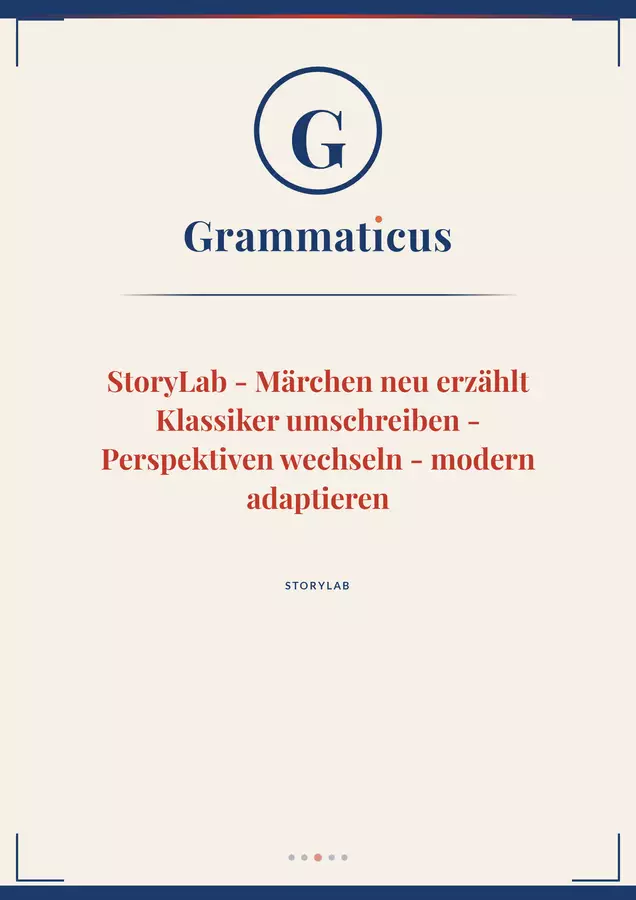 G

Grammaticus

StoryLab - Märchen neu erzählt Klassiker umschreiben - Perspektiven wechseln - modern adaptieren

STORYLAB